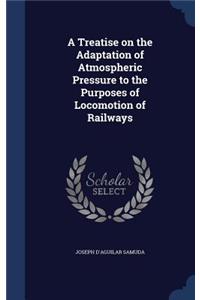 A Treatise on the Adaptation of Atmospheric Pressure to the Purposes of Locomotion of Railways

Scholar SELECT

JOSEPH D'AGUILAR SAMUDA